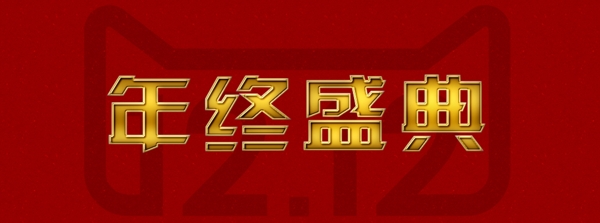 年终盛典

12.12